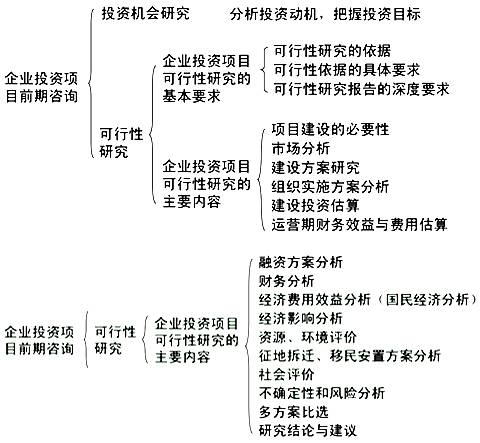 企业投资项目前期咨询

投资机会研究　分析投资动机，把握投资目标

可行性研究

企业投资项目可行性研究的基本要求

可行性研究的依据
可行性依据的具体要求
可行性研究报告的深度要求

企业投资项目可行性研究的主要内容

项目建设的必要性
市场分析
建设方案研究
组织实施方案分析
建设投资估算
运营期财务效益与费用估算

企业投资项目前期咨询

可行性研究

企业投资项目可行性研究的主要内容

融资方案分析
财务分析
经济费用效益分析（国民经济分析）
经济影响分析
资源、环境评价
征地拆迁、移民安置方案分析
社会评价
不确定性和风险分析
多方案比选
研究结论与建议